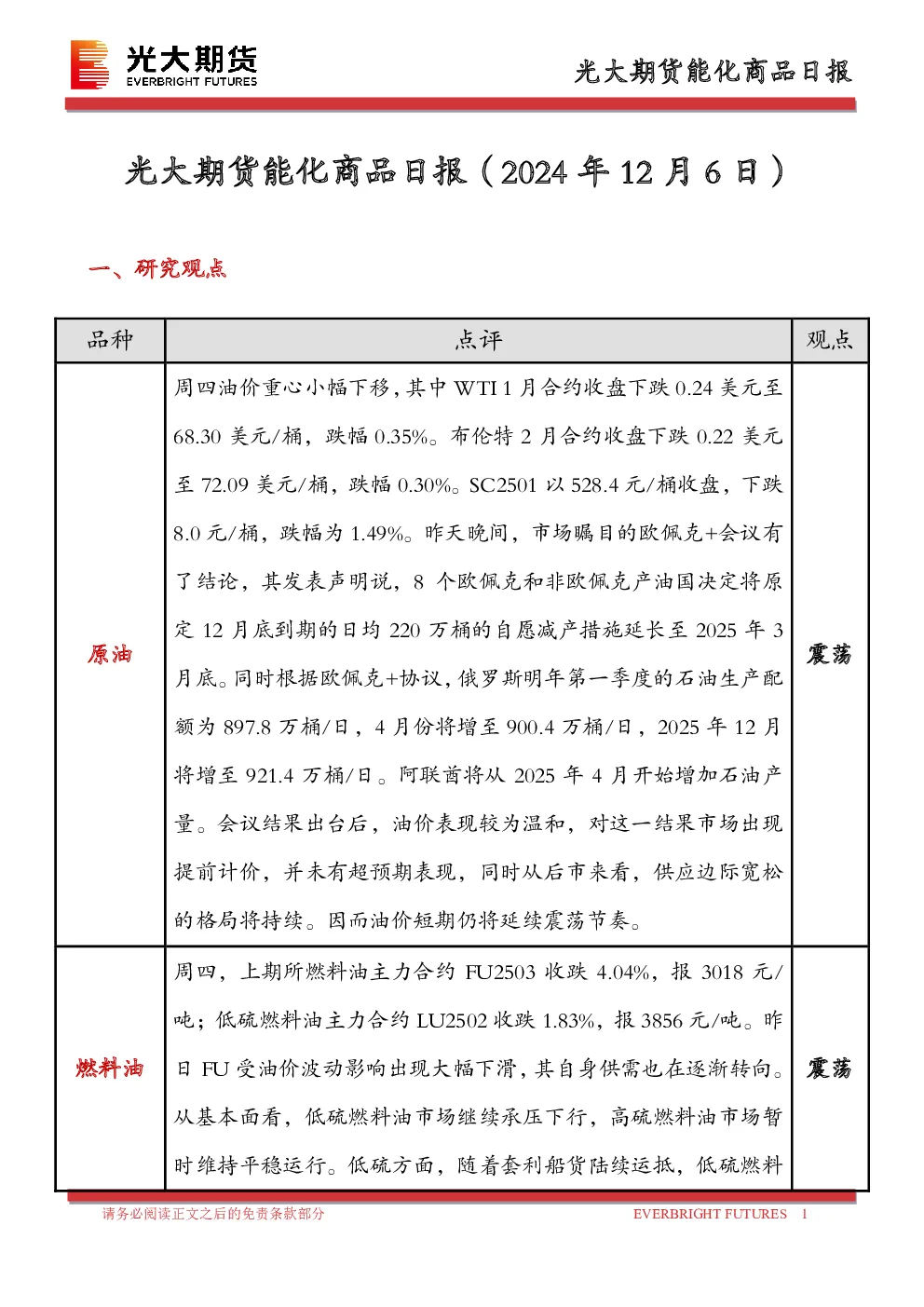 光大期货
EVERBRIGHT FUTURES

光大期货能化商品日报

光大期货能化商品日报（2024 年 12 月 6 日）

一、研究观点

| 品种 | 点评 | 观点 |
|---|---|---|
| 原油 | 周四油价重心小幅下移，其中 WTI 1 月合约收盘下跌 0.24 美元至 68.30 美元/桶，跌幅 0.35%。布伦特 2 月合约收盘下跌 0.22 美元至 72.09 美元/桶，跌幅 0.30%。SC2501 以 528.4 元/桶收盘，下跌 8.0 元/桶，跌幅为 1.49%。昨天晚间，市场瞩目的欧佩克+会议有了结论，其发表声明说，8 个欧佩克和非欧佩克产油国决定将原定 12 月底到期的日均 220 万桶的自愿减产措施延长至 2025 年 3 月底。同时根据欧佩克+协议，俄罗斯明年第一季度的石油生产配额为 897.8 万桶/日，4 月份将增至 900.4 万桶/日，2025 年 12 月将增至 921.4 万桶/日。阿联酋将从 2025 年 4 月开始增加石油产量。会议结果出台后，油价表现较为温和，对这一结果市场出现提前计价，并未有超预期表现，同时从后市来看，供应边际宽松的格局将持续。因而油价短期仍将延续震荡节奏。 | 震荡 |
| 燃料油 | 周四，上期所燃料油主力合约 FU2503 收跌 4.04%，报 3018 元/吨；低硫燃料油主力合约 LU2502 收跌 1.83%，报 3856 元/吨。昨日 FU 受油价波动影响出现大幅下滑，其自身供需也在逐渐转向。从基本面看，低硫燃料油市场继续承压下行，高硫燃料油市场暂时维持平稳运行。低硫方面，随着套利船货陆续运抵，低硫燃料 | 震荡 |

请务必阅读正文之后的免责条款部分　　EVERBRIGHT FUTURES　1